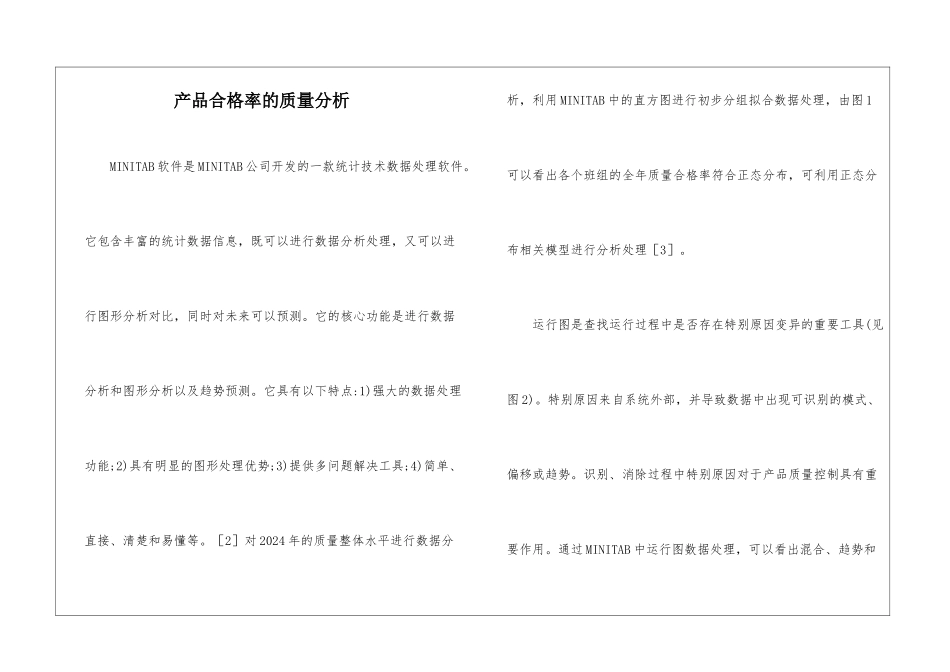 产品合格率的质量分析

MINITAB软件是MINITAB公司开发的一款统计技术数据处理软件。它包含丰富的统计数据信息，既可以进行数据分析处理，又可以进行图形分析对比，同时对未来可以预测。它的核心功能是进行数据分析和图形分析以及趋势预测。它具有以下特点:1)强大的数据处理功能;2)具有明显的图形处理优势;3)提供多问题解决工具;4)简单、直接、清楚和易懂等。［2］对2024年的质量整体水平进行数据分析，利用MINITAB中的直方图进行初步分组拟合数据处理，由图1可以看出各个班组的全年质量合格率符合正态分布，可利用正态分布相关模型进行分析处理［3］。

运行图是查找运行过程中是否存在特别原因变异的重要工具(见图2)。特别原因来自系统外部，并导致数据中出现可识别的模式、偏移或趋势。识别、消除过程中特别原因对于产品质量控制具有重要作用。通过MINITAB中运行图数据处理，可以看出混合、趋势和